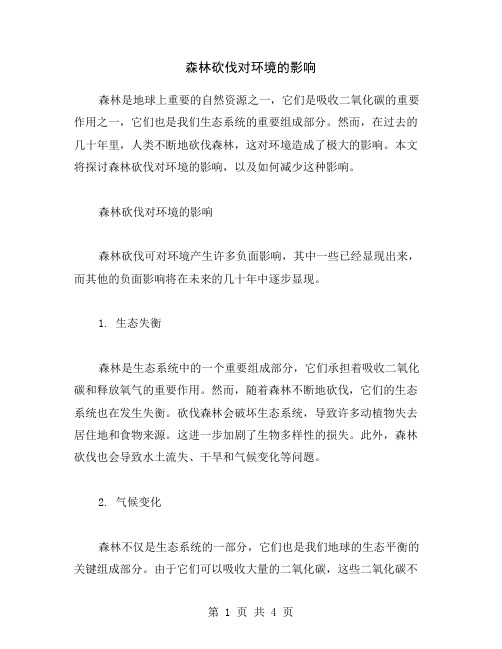 森林砍伐对环境的影响

森林是地球上重要的自然资源之一，它们是吸收二氧化碳的重要作用之一，它们也是我们生态系统的重要组成部分。然而，在过去的几十年里，人类不断地砍伐森林，这对环境造成了极大的影响。本文将探讨森林砍伐对环境的影响，以及如何减少这种影响。

森林砍伐对环境的影响

森林砍伐可对环境产生许多负面影响，其中一些已经显现出来，而其他的负面影响将在未来的几十年中逐步显现。

1. 生态失衡

森林是生态系统中的一个重要组成部分，它们承担着吸收二氧化碳和释放氧气的重要作用。然而，随着森林不断地砍伐，它们的生态系统也在发生失衡。砍伐森林会破坏生态系统，导致许多动植物失去居住地和食物来源。这进一步加剧了生物多样性的损失。此外，森林砍伐也会导致水土流失、干旱和气候变化等问题。

2. 气候变化

森林不仅是生态系统的一部分，它们也是我们地球的生态平衡的关键组成部分。由于它们可以吸收大量的二氧化碳，这些二氧化碳不

第 1 页 共 4 页